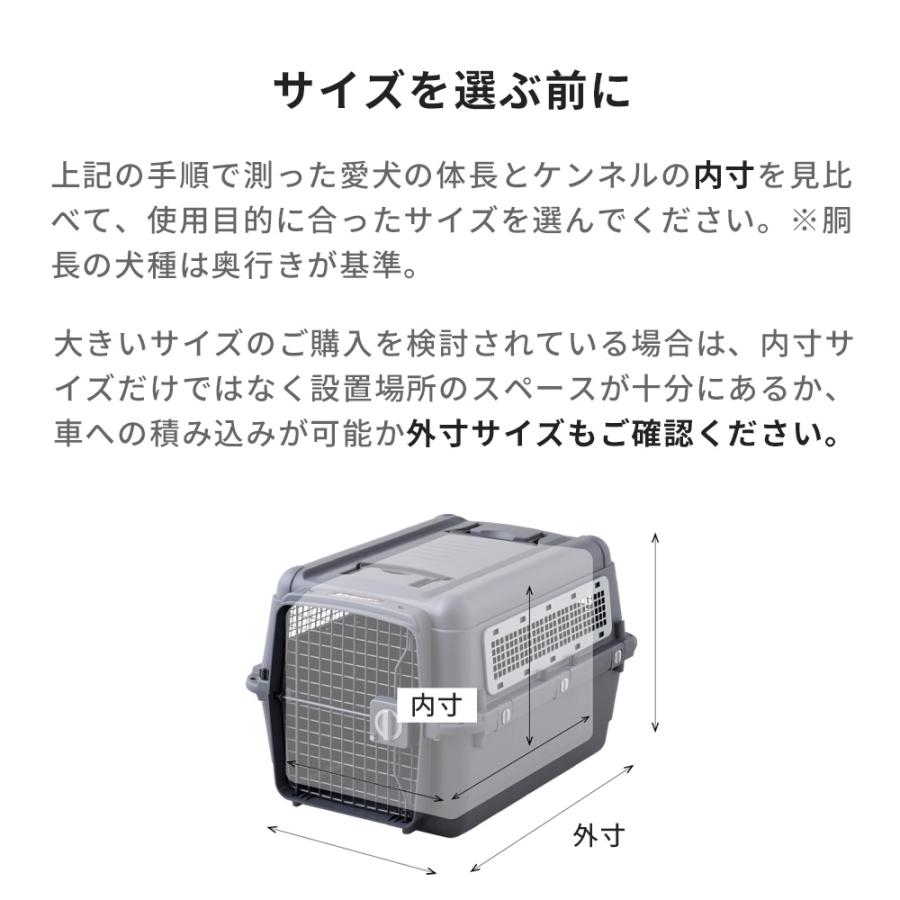 サイズを選ぶ前に

上記の手順で測った愛犬の体長とケンネルの内寸を見比べて、使用目的に合ったサイズを選んでください。※胴長の犬種は奥行きが基準。

大きいサイズのご購入を検討されている場合は、内寸サイズだけではなく設置場所のスペースが十分にあるか、車への積み込みが可能か外寸サイズもご確認ください。

内寸

外寸